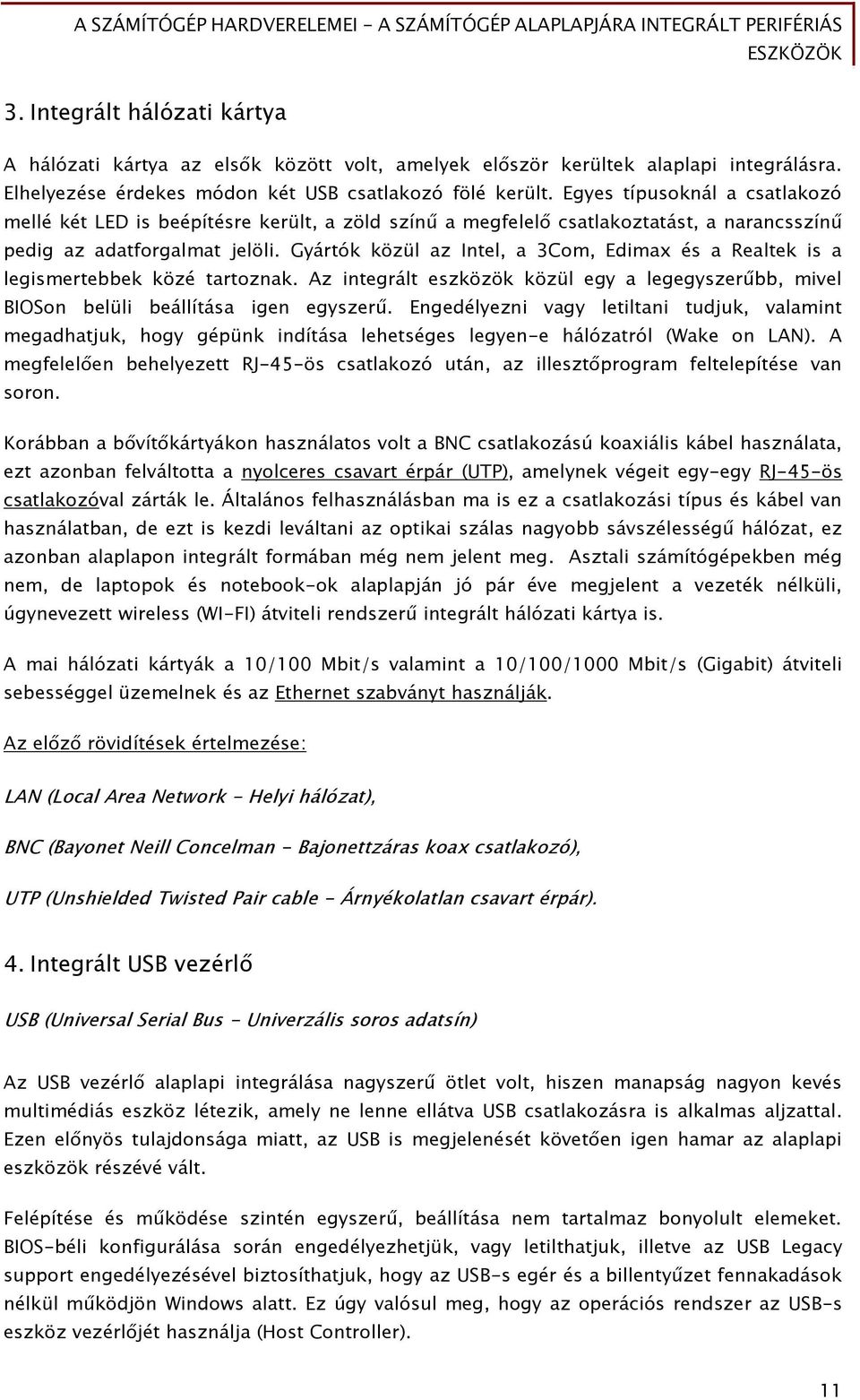 A SZÁMÍTÓGÉP HARDVERELEMEI - A SZÁMÍTÓGÉP ALAPLAPJÁRA INTEGRÁLT PERIFÉRIÁS ESZKÖZÖK

3. Integrált hálózati kártya

A hálózati kártya az elsők között volt, amelyek először kerültek alaplapi integrálásra. Elhelyezése érdekes módon két USB csatlakozó fölé került. Egyes típusoknál a csatlakozó mellé két LED is beépítésre került, a zöld színű a megfelelő csatlakoztatást, a narancsszínű pedig az adatforgalmat jelöli. Gyártók közül az Intel, a 3Com, Edimax és a Realtek is a legismertebbek közé tartoznak. Az integrált eszközök közül egy a legegyszerűbb, mivel BIOSon belüli beállítása igen egyszerű. Engedélyezni vagy letiltani tudjuk, valamint megadhatjuk, hogy gépünk indítása lehetséges legyen-e hálózatról (Wake on LAN). A megfelelően behelyezett RJ-45-ös csatlakozó után, az illesztőprogram feltelepítése van soron.

Korábban a bővítőkártyákon használatos volt a BNC csatlakozású koaxiális kábel használata, ezt azonban felváltotta a nyolceres csavart érpár (UTP), amelynek végeit egy-egy RJ-45-ös csatlakozóval zárták le. Általános felhasználásban ma is ez a csatlakozási típus és kábel van használatban, de ezt is kezdi leváltani az optikai szálas nagyobb sávszélességű hálózat, ez azonban alaplapon integrált formában még nem jelent meg. Asztali számítógépekben még nem, de laptopok és notebook-ok alaplapján jó pár éve megjelent a vezeték nélküli, úgynevezett wireless (WI-FI) átviteli rendszerű integrált hálózati kártya is.

A mai hálózati kártyák a 10/100 Mbit/s valamint a 10/100/1000 Mbit/s (Gigabit) átviteli sebességgel üzemelnek és az Ethernet szabványt használják.

Az előző rövidítések értelmezése:

LAN (Local Area Network - Helyi hálózat),

BNC (Bayonet Neill Concelman - Bajonettzáras koax csatlakozó),

UTP (Unshielded Twisted Pair cable - Árnyékolatlan csavart érpár).

4. Integrált USB vezérlő

USB (Universal Serial Bus - Univerzális soros adatsín)

Az USB vezérlő alaplapi integrálása nagyszerű ötlet volt, hiszen manapság nagyon kevés multimédiás eszköz létezik, amely ne lenne ellátva USB csatlakozásra is alkalmas aljzattal. Ezen előnyös tulajdonsága miatt, az USB is megjelenését követően igen hamar az alaplapi eszközök részévé vált.

Felépítése és működése szintén egyszerű, beállítása nem tartalmaz bonyolult elemeket. BIOS-béli konfigurálása során engedélyezhetjük, vagy letilthatjuk, illetve az USB Legacy support engedélyezésével biztosíthatjuk, hogy az USB-s egér és a billentyűzet fennakadások nélkül működjön Windows alatt. Ez úgy valósul meg, hogy az operációs rendszer az USB-s eszköz vezérlőjét használja (Host Controller).

11